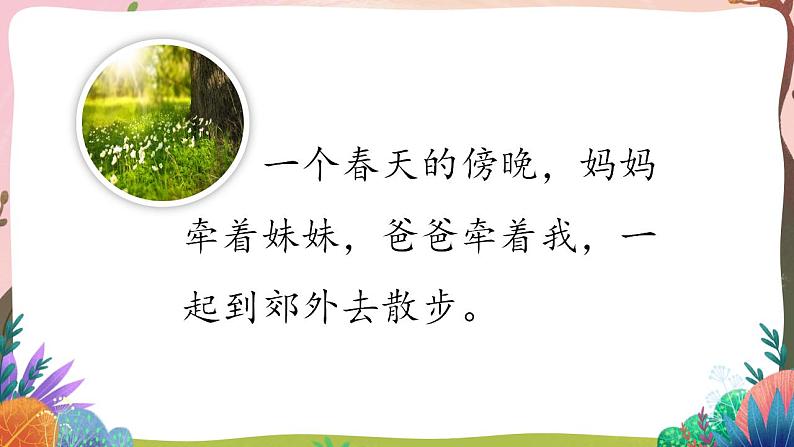 一个春天的傍晚，妈妈牵着妹妹，爸爸牵着我，一起到郊外去散步。